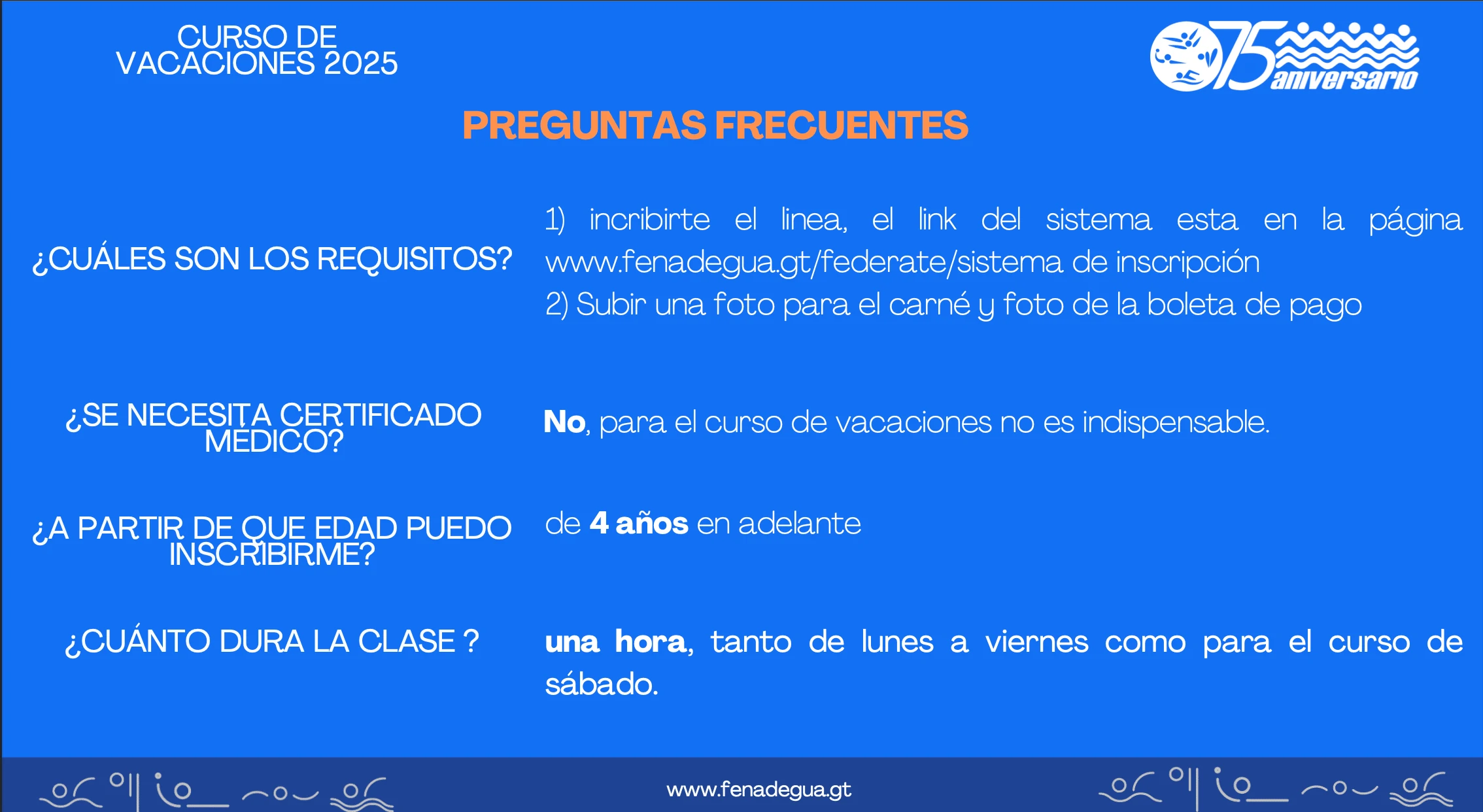 CURSO DE VACACIONES 2025

75 aniversario

PREGUNTAS FRECUENTES

¿CUÁLES SON LOS REQUISITOS?

1) incribirte el linea, el link del sistema esta en la página www.fenadegua.gt/federate/sistema de inscripción
2) Subir una foto para el carné y foto de la boleta de pago

¿SE NECESITA CERTIFICADO MÉDICO?

No, para el curso de vacaciones no es indispensable.

¿A PARTIR DE QUE EDAD PUEDO INSCRIBIRME?

de 4 años en adelante

¿CUÁNTO DURA LA CLASE ?

una hora, tanto de lunes a viernes como para el curso de sábado.

www.fenadegua.gt